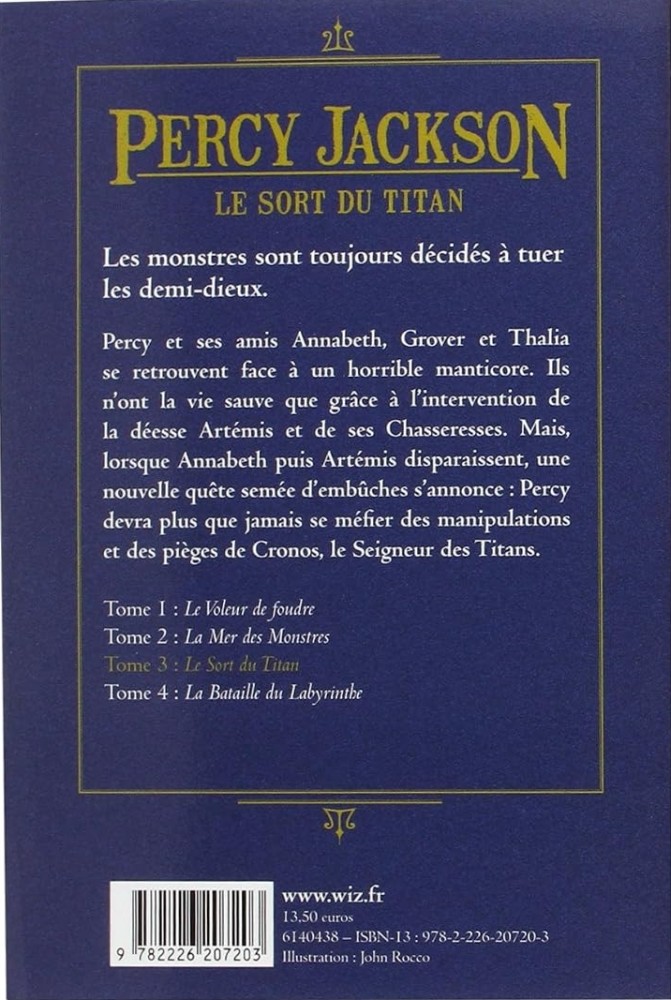 PERCY JACKSON
LE SORT DU TITAN

Les monstres sont toujours décidés à tuer les demi-dieux.

Percy et ses amis Annabeth, Grover et Thalia se retrouvent face à un horrible manticore. Ils n'ont la vie sauve que grâce à l'intervention de la déesse Artémis et de ses Chasseresses. Mais, lorsque Annabeth puis Artémis disparaissent, une nouvelle quête semée d'embûches s'annonce : Percy devra plus que jamais se méfier des manipulations et des pièges de Cronos, le Seigneur des Titans.

Tome 1 : Le Voleur de foudre
Tome 2 : La Mer des Monstres
Tome 3 : Le Sort du Titan
Tome 4 : La Bataille du Labyrinthe

9 782226 207203

www.wiz.fr
13,50 euros
6140438 – ISBN-13 : 978-2-226-20720-3
Illustration : John Rocco